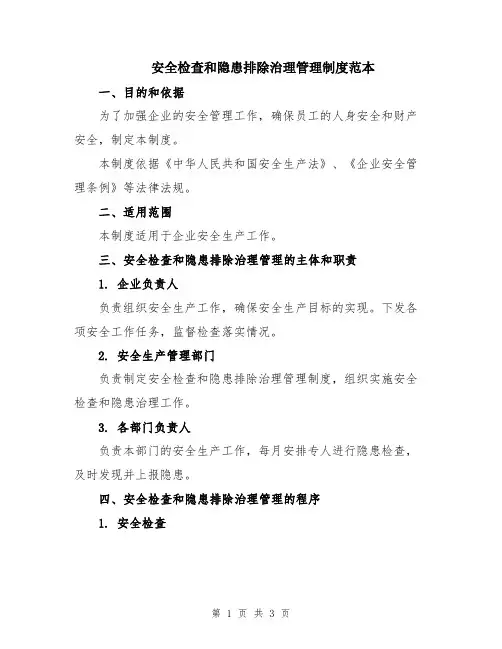 安全检查和隐患排除治理管理制度范本

一、目的和依据

为了加强企业的安全管理工作，确保员工的人身安全和财产安全，制定本制度。

本制度依据《中华人民共和国安全生产法》、《企业安全管理条例》等法律法规。

二、适用范围

本制度适用于企业安全生产工作。

三、安全检查和隐患排除治理管理的主体和职责

1. 企业负责人

负责组织安全生产工作，确保安全生产目标的实现。下发各项安全工作任务，监督检查落实情况。

2. 安全生产管理部门

负责制定安全检查和隐患排除治理管理制度，组织实施安全检查和隐患治理工作。

3. 各部门负责人

负责本部门的安全生产工作，每月安排专人进行隐患检查，及时发现并上报隐患。

四、安全检查和隐患排除治理管理的程序

1. 安全检查

第 1 页 共 3 页